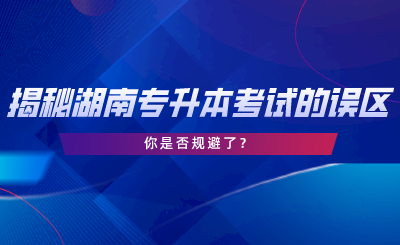 揭秘湖南专升本考试的误区

你是否规避了？